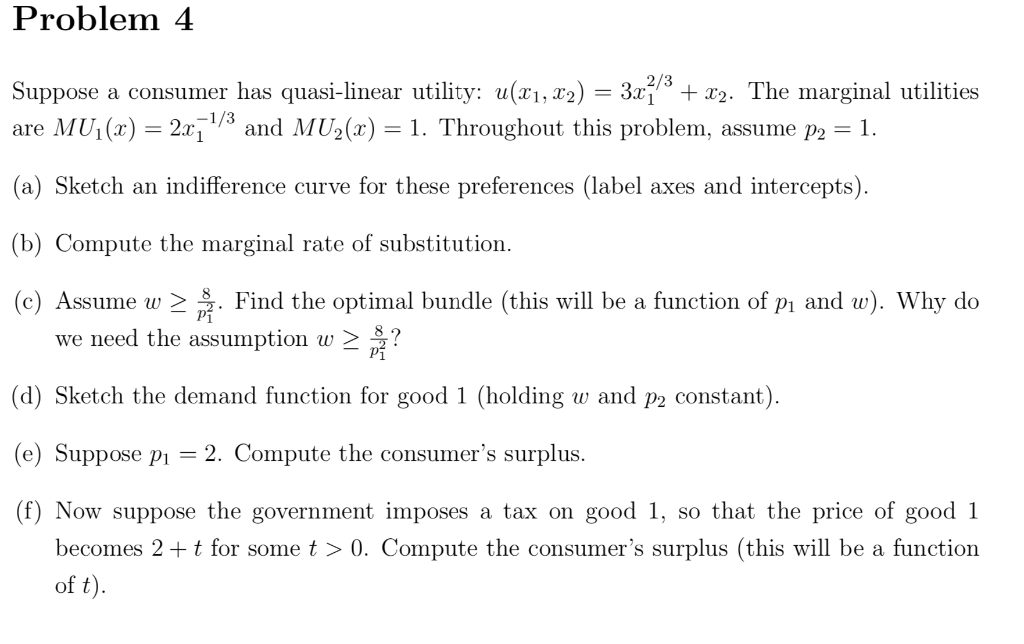 Problem 4

Suppose a consumer has quasi-linear utility: $u(x_1, x_2) = 3x_1^{2/3} + x_2$. The marginal utilities are $MU_1(x) = 2x_1^{-1/3}$ and $MU_2(x) = 1$. Throughout this problem, assume $p_2 = 1$.

(a) Sketch an indifference curve for these preferences (label axes and intercepts).

(b) Compute the marginal rate of substitution.

(c) Assume $w \geq \frac{8}{p_1^2}$. Find the optimal bundle (this will be a function of $p_1$ and $w$). Why do we need the assumption $w \geq \frac{8}{p_1^2}$?

(d) Sketch the demand function for good 1 (holding $w$ and $p_2$ constant).

(e) Suppose $p_1 = 2$. Compute the consumer's surplus.

(f) Now suppose the government imposes a tax on good 1, so that the price of good 1 becomes $2 + t$ for some $t > 0$. Compute the consumer's surplus (this will be a function of $t$).